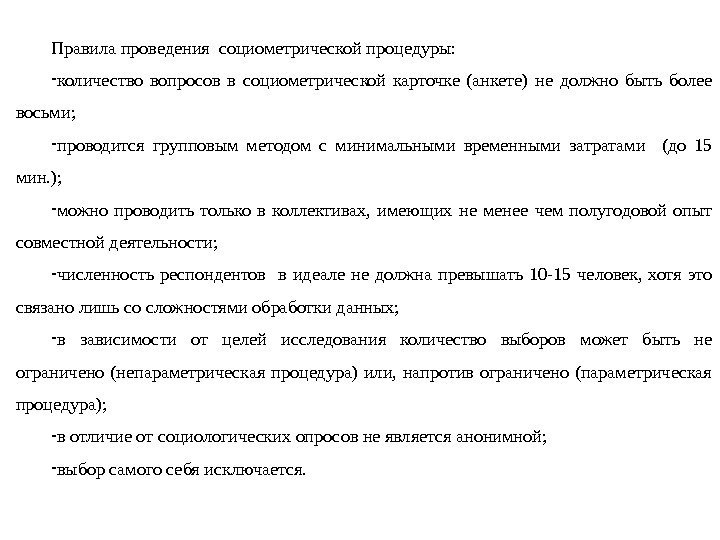 Правила проведения социометрической процедуры:

-количество вопросов в социометрической карточке (анкете) не должно быть более восьми;

-проводится групповым методом с минимальными временными затратами (до 15 мин.);

-можно проводить только в коллективах, имеющих не менее чем полугодовой опыт совместной деятельности;

-численность респондентов в идеале не должна превышать 10-15 человек, хотя это связано лишь со сложностями обработки данных;

-в зависимости от целей исследования количество выборов может быть не ограничено (непараметрическая процедура) или, напротив ограничено (параметрическая процедура);

-в отличие от социологических опросов не является анонимной;

-выбор самого себя исключается.